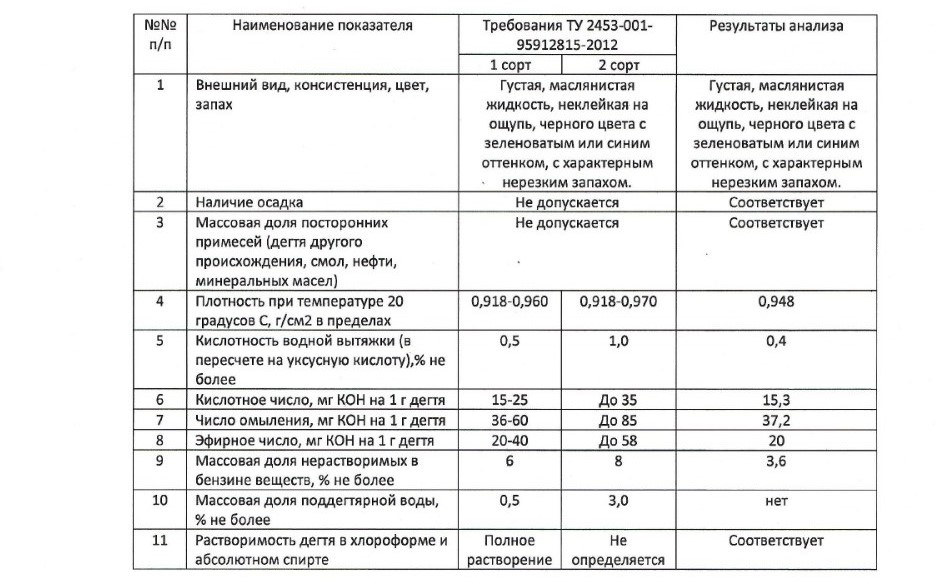 | №№ п/п | Наименование показателя | Требования ТУ 2453-001-95912815-2012 | | Результаты анализа |
|---|---|---|---|---|
| | | 1 сорт | 2 сорт | |
| 1 | Внешний вид, консистенция, цвет, запах | Густая, маслянистая жидкость, неклейкая на ощупь, черного цвета с зеленоватым или синим оттенком, с характерным нерезким запахом. | | Густая, маслянистая жидкость, неклейкая на ощупь, черного цвета с зеленоватым или синим оттенком, с характерным нерезким запахом. |
| 2 | Наличие осадка | Не допускается | | Соответствует |
| 3 | Массовая доля посторонних примесей (дегтя другого происхождения, смол, нефти, минеральных масел) | Не допускается | | Соответствует |
| 4 | Плотность при температуре 20 градусов С, г/см2 в пределах | 0,918-0,960 | 0,918-0,970 | 0,948 |
| 5 | Кислотность водной вытяжки (в пересчете на уксусную кислоту),% не более | 0,5 | 1,0 | 0,4 |
| 6 | Кислотное число, мг КОН на 1 г дегтя | 15-25 | До 35 | 15,3 |
| 7 | Число омыления, мг КОН на 1 г дегтя | 36-60 | До 85 | 37,2 |
| 8 | Эфирное число, мг КОН на 1 г дегтя | 20-40 | До 58 | 20 |
| 9 | Массовая доля нерастворимых в бензине веществ, % не более | 6 | 8 | 3,6 |
| 10 | Массовая доля поддегтярной воды, % не более | 0,5 | 3,0 | нет |
| 11 | Растворимость дегтя в хлороформе и абсолютном спирте | Полное растворение | Не определяется | Соответствует |